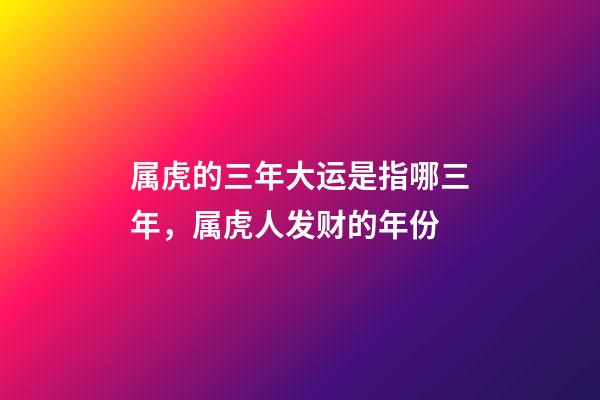 属虎的三年大运是指哪三年，属虎人发财的年份